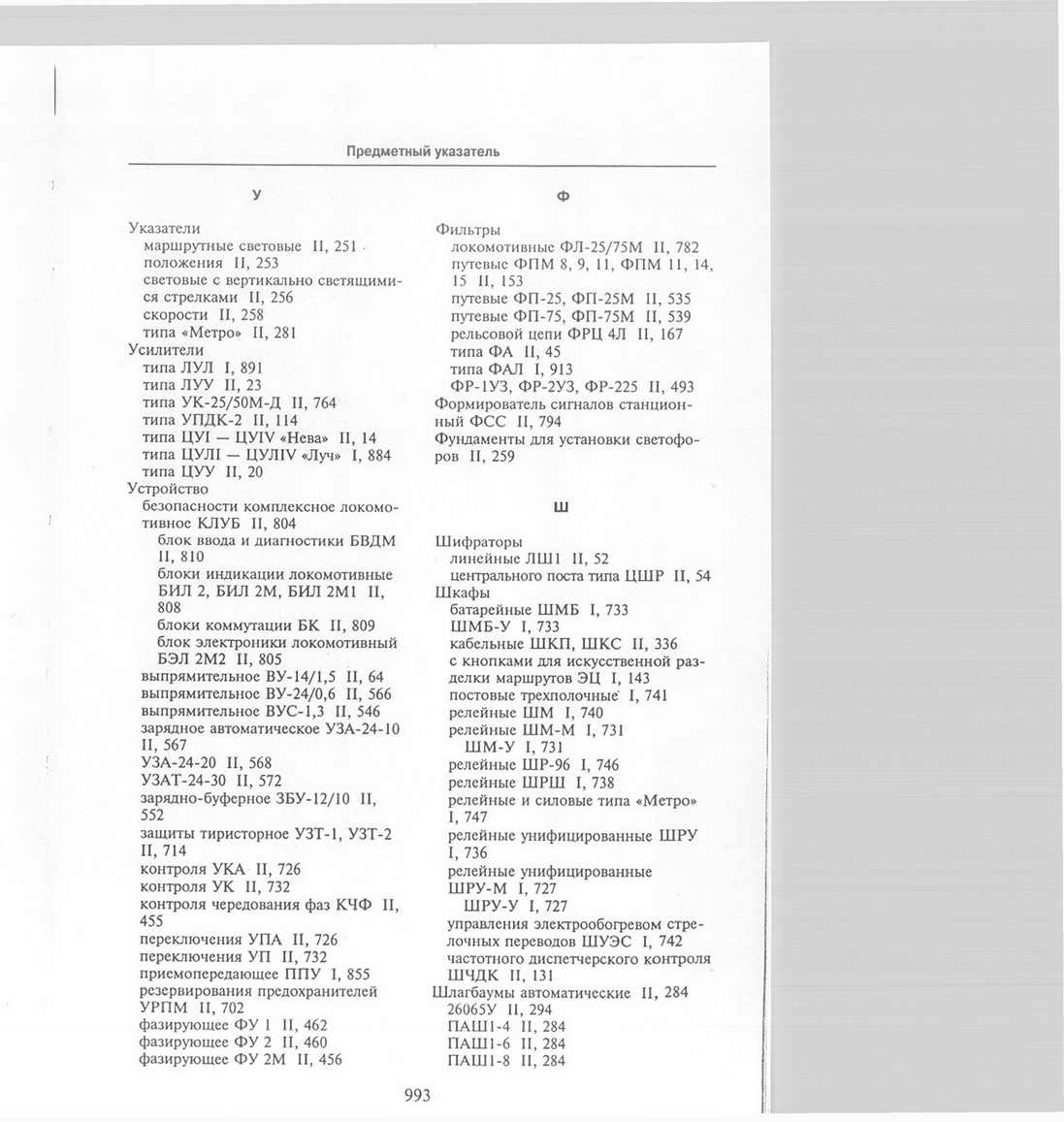 Предметный указатель

У

Указатели
маршрутные световые II, 251
положения II, 253
световые с вертикально светящимися стрелками II, 256
скорости II, 258
типа «Метро» II, 281
Усилители
типа ЛУЛ I, 891
типа ЛУУ II, 23
типа УК-25/50М-Д II, 764
типа УПДК-2 II, 114
типа ЦУI — ЦУIV «Нева» II, 14
типа ЦУЛI — ЦУЛIV «Луч» I, 884
типа ЦУУ II, 20
Устройство
безопасности комплексное локомотивное КЛУБ II, 804
блок ввода и диагностики БВДМ II, 810
блоки индикации локомотивные БИЛ 2, БИЛ 2М, БИЛ 2М1 II, 808
блоки коммутации БК II, 809
блок электроники локомотивный БЭЛ 2М2 II, 805
выпрямительное ВУ-14/1,5 II, 64
выпрямительное ВУ-24/0,6 II, 566
выпрямительное ВУС-1,3 II, 546
зарядное автоматическое УЗА-24-10 II, 567
УЗА-24-20 II, 568
УЗАТ-24-30 II, 572
зарядно-буферное ЗБУ-12/10 II, 552
защиты тиристорное УЗТ-1, УЗТ-2 II, 714
контроля УКА II, 726
контроля УК II, 732
контроля чередования фаз КЧФ II, 455
переключения УПА II, 726
переключения УП II, 732
приемопередающее ППУ I, 855
резервирования предохранителей УРПМ II, 702
фазирующее ФУ 1 II, 462
фазирующее ФУ 2 II, 460
фазирующее ФУ 2М II, 456

Ф

Фильтры
локомотивные ФЛ-25/75М II, 782
путевые ФПМ 8, 9, 11, ФПМ 11, 14, 15 II, 153
путевые ФП-25, ФП-25М II, 535
путевые ФП-75, ФП-75М II, 539
рельсовой цепи ФРЦ 4Л II, 167
типа ФА II, 45
типа ФАЛ I, 913
ФР-1УЗ, ФР-2УЗ, ФР-225 II, 493
Формирователь сигналов станционный ФСС II, 794
Фундаменты для установки светофоров II, 259

Ш

Шифраторы
линейные ЛШ1 II, 52
центрального поста типа ЦШР II, 54
Шкафы
батарейные ШМБ I, 733
ШМБ-У I, 733
кабельные ШКП, ШКС II, 336
с кнопками для искусственной разделки маршрутов ЭЦ I, 143
постовые трехполочные I, 741
релейные ШМ I, 740
релейные ШМ-М I, 731
ШМ-У I, 731
релейные ШР-96 I, 746
релейные ШРШ I, 738
релейные и силовые типа «Метро» I, 747
релейные унифицированные ШРУ I, 736
релейные унифицированные ШРУ-М I, 727
ШРУ-У I, 727
управления электрообогревом стрелочных переводов ШУЭС I, 742
частотного диспетчерского контроля ШЧДК II, 131
Шлагбаумы автоматические II, 284
26065У II, 294
ПАШ1-4 II, 284
ПАШ1-6 II, 284
ПАШ1-8 II, 284

993